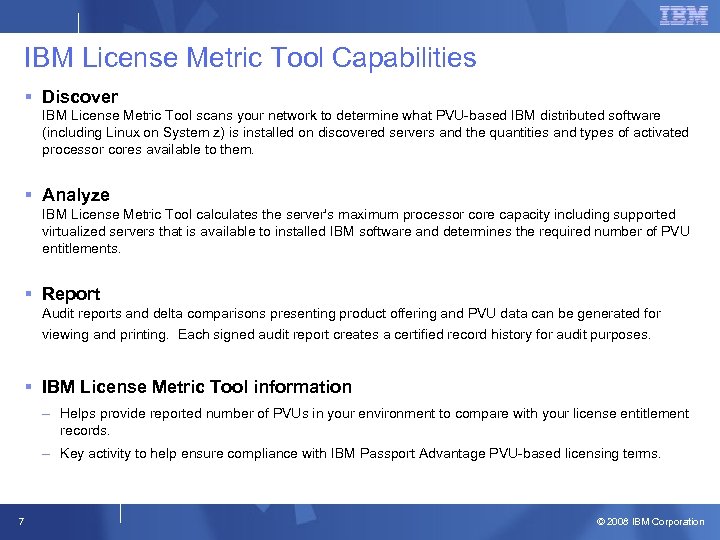 IBM

IBM License Metric Tool Capabilities

▪ Discover
IBM License Metric Tool scans your network to determine what PVU-based IBM distributed software (including Linux on System z) is installed on discovered servers and the quantities and types of activated processor cores available to them.

▪ Analyze
IBM License Metric Tool calculates the server's maximum processor core capacity including supported virtualized servers that is available to installed IBM software and determines the required number of PVU entitlements.

▪ Report
Audit reports and delta comparisons presenting product offering and PVU data can be generated for viewing and printing. Each signed audit report creates a certified record history for audit purposes.

▪ IBM License Metric Tool information
– Helps provide reported number of PVUs in your environment to compare with your license entitlement records.
– Key activity to help ensure compliance with IBM Passport Advantage PVU-based licensing terms.

7

© 2008 IBM Corporation